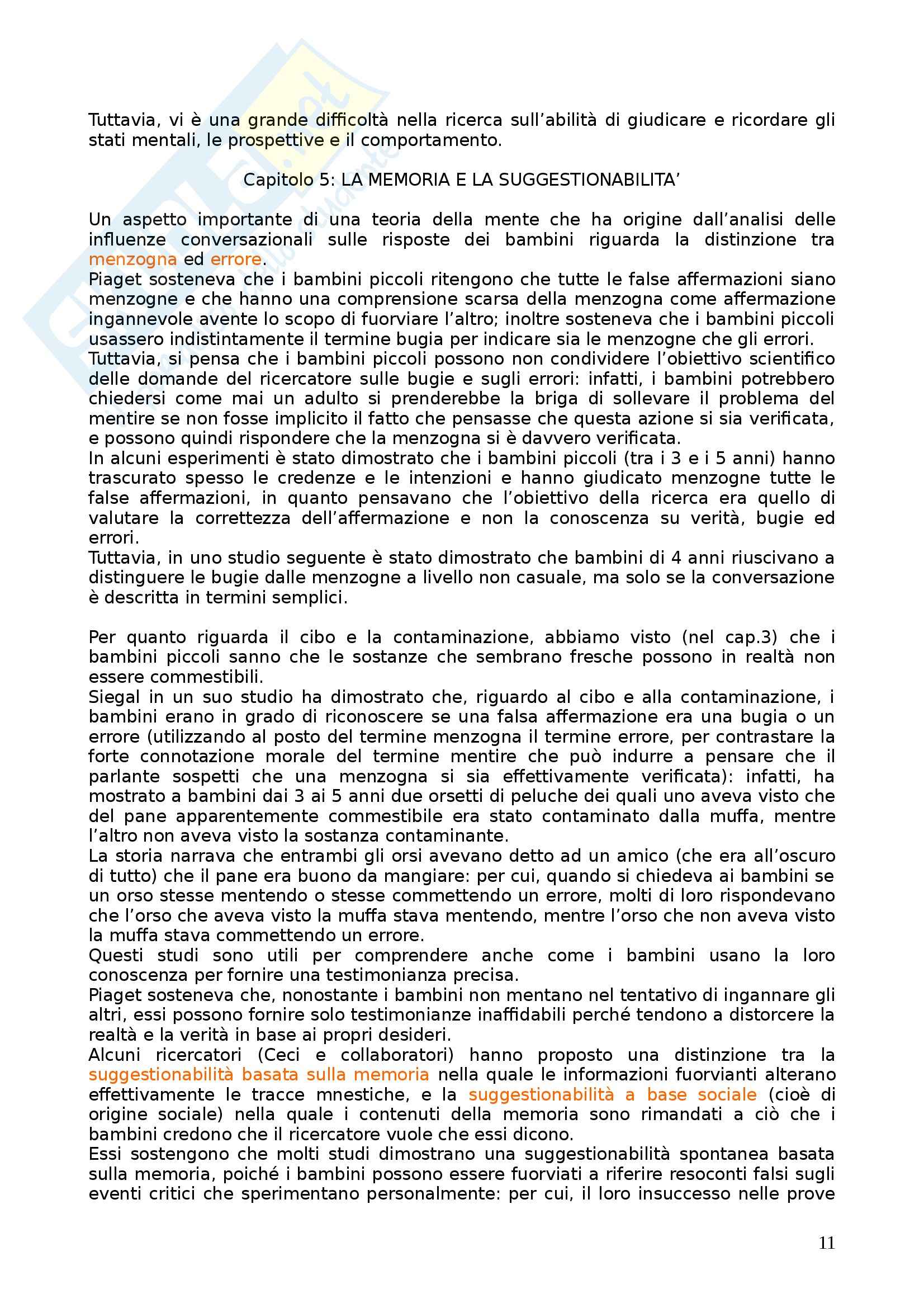 Tuttavia, vi è una grande difficoltà nella ricerca sull'abilità di giudicare e ricordare gli stati mentali, le prospettive e il comportamento.

Capitolo 5: LA MEMORIA E LA SUGGESTIONABILITA'

Un aspetto importante di una teoria della mente che ha origine dall'analisi delle influenze conversazionali sulle risposte dei bambini riguarda la distinzione tra menzogna ed errore.
Piaget sosteneva che i bambini piccoli ritengono che tutte le false affermazioni siano menzogne e che hanno una comprensione scarsa della menzogna come affermazione ingannevole avente lo scopo di fuorviare l'altro; inoltre sosteneva che i bambini piccoli usassero indistintamente il termine bugia per indicare sia le menzogne che gli errori.
Tuttavia, si pensa che i bambini piccoli possono non condividere l'obiettivo scientifico delle domande del ricercatore sulle bugie e sugli errori: infatti, i bambini potrebbero chiedersi come mai un adulto si prenderebbe la briga di sollevare il problema del mentire se non fosse implicito il fatto che pensasse che questa azione si sia verificata, e possono quindi rispondere che la menzogna si è davvero verificata.
In alcuni esperimenti è stato dimostrato che i bambini piccoli (tra i 3 e i 5 anni) hanno trascurato spesso le credenze e le intenzioni e hanno giudicato menzogne tutte le false affermazioni, in quanto pensavano che l'obiettivo della ricerca era quello di valutare la correttezza dell'affermazione e non la conoscenza su verità, bugie ed errori.
Tuttavia, in uno studio seguente è stato dimostrato che bambini di 4 anni riuscivano a distinguere le bugie dalle menzogne a livello non casuale, ma solo se la conversazione è descritta in termini semplici.

Per quanto riguarda il cibo e la contaminazione, abbiamo visto (nel cap.3) che i bambini piccoli sanno che le sostanze che sembrano fresche possono in realtà non essere commestibili.
Siegal in un suo studio ha dimostrato che, riguardo al cibo e alla contaminazione, i bambini erano in grado di riconoscere se una falsa affermazione era una bugia o un errore (utilizzando al posto del termine menzogna il termine errore, per contrastare la forte connotazione morale del termine mentire che può indurre a pensare che il parlante sospetti che una menzogna si sia effettivamente verificata): infatti, ha mostrato a bambini dai 3 ai 5 anni due orsetti di peluche dei quali uno aveva visto che del pane apparentemente commestibile era stato contaminato dalla muffa, mentre l'altro non aveva visto la sostanza contaminante.
La storia narrava che entrambi gli orsi avevano detto ad un amico (che era all'oscuro di tutto) che il pane era buono da mangiare: per cui, quando si chiedeva ai bambini se un orso stesse mentendo o stesse commettendo un errore, molti di loro rispondevano che l'orso che aveva visto la muffa stava mentendo, mentre l'orso che non aveva visto la muffa stava commettendo un errore.
Questi studi sono utili per comprendere anche come i bambini usano la loro conoscenza per fornire una testimonianza precisa.
Piaget sosteneva che, nonostante i bambini non mentano nel tentativo di ingannare gli altri, essi possono fornire solo testimonianze inaffidabili perché tendono a distorcere la realtà e la verità in base ai propri desideri.
Alcuni ricercatori (Ceci e collaboratori) hanno proposto una distinzione tra la suggestionabilità basata sulla memoria nella quale le informazioni fuorvianti alterano effettivamente le tracce mnestiche, e la suggestionabilità a base sociale (cioè di origine sociale) nella quale i contenuti della memoria sono rimandati a ciò che i bambini credono che il ricercatore vuole che essi dicono.
Essi sostengono che molti studi dimostrano una suggestionabilità spontanea basata sulla memoria, poiché i bambini possono essere fuorviati a riferire resoconti falsi sugli eventi critici che sperimentano personalmente: per cui, il loro insuccesso nelle prove

11